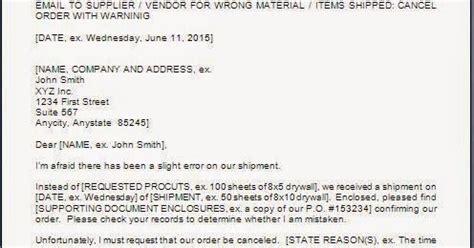 EMAIL TO SUPPLIER / VENDOR FOR WRONG MATERIAL / ITEMS SHIPPED: CANCEL ORDER WITH WARNINIG

[DATE, ex. Wednesday, June 11, 2015]

[NAME, COMPANY AND ADDRESS, ex.
John Smith
XYZ Inc.
1234 First Street
Suite 567
Anycity, Anystate 85245]

Dear [NAME, ex. John Smith],

I'm afraid there has been a slight error on our shipment.

Instead of [REQUESTED PROCUTS, ex. 100 sheets of 8x5 drywall], we received a shipment on [DATE, ex. Wednesday] of [SHIPMENT, ex. 50 sheets of 8x10 drywall]. Enclosed, pleased find [SUPPORTING DOCUMENT ENCLOSURES, ex. a copy of our P.O. #153234] confirming our order. Please check your records to determine whether I am mistaken.

Unfortunately, I must request that our order be canceled. [STATE REASON(S), ex. The time